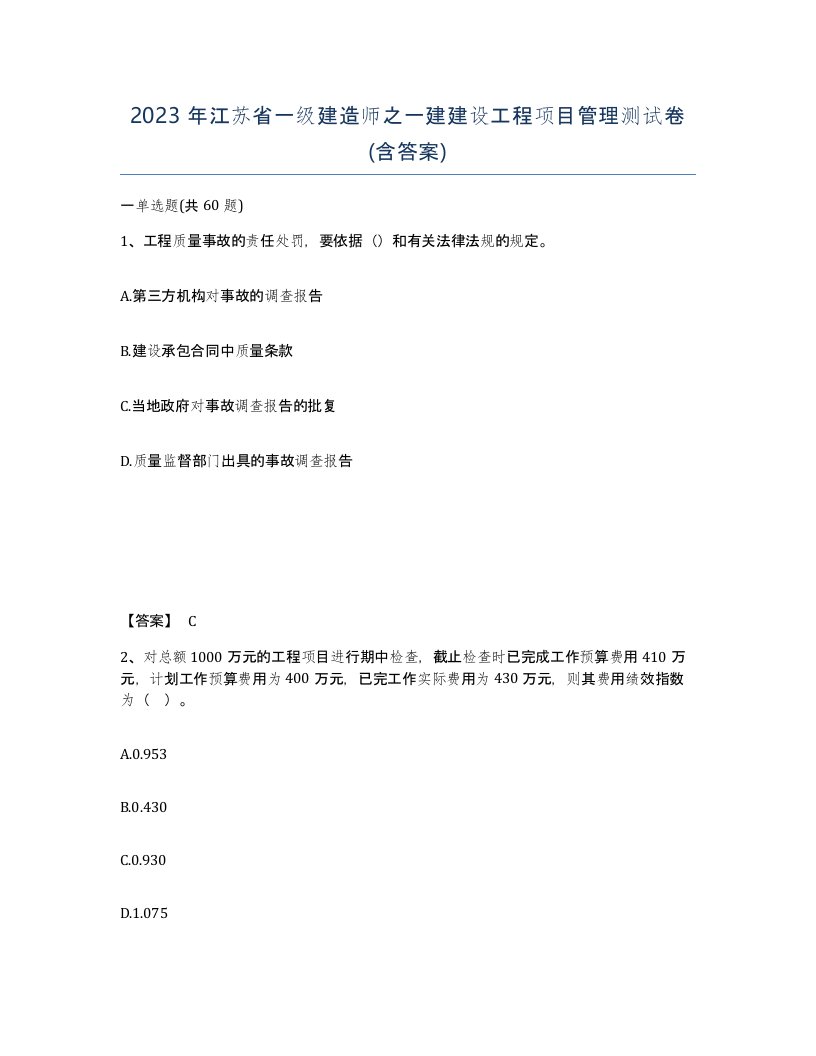 2023 年江苏省一级建造师之一建建设工程项目管理测试卷(含答案)

一单选题(共 60 题)

1、工程质量事故的责任处罚，要依据（）和有关法律法规的规定。

A.第三方机构对事故的调查报告

B.建设承包合同中质量条款

C.当地政府对事故调查报告的批复

D.质量监督部门出具的事故调查报告

【答案】 C

2、对总额 1000 万元的工程项目进行期中检查，截止检查时已完成工作预算费用 410 万元，计划工作预算费用为 400 万元，已完工作实际费用为 430 万元，则其费用绩效指数为（ ）。

A.0.953

B.0.430

C.0.930

D.1.075